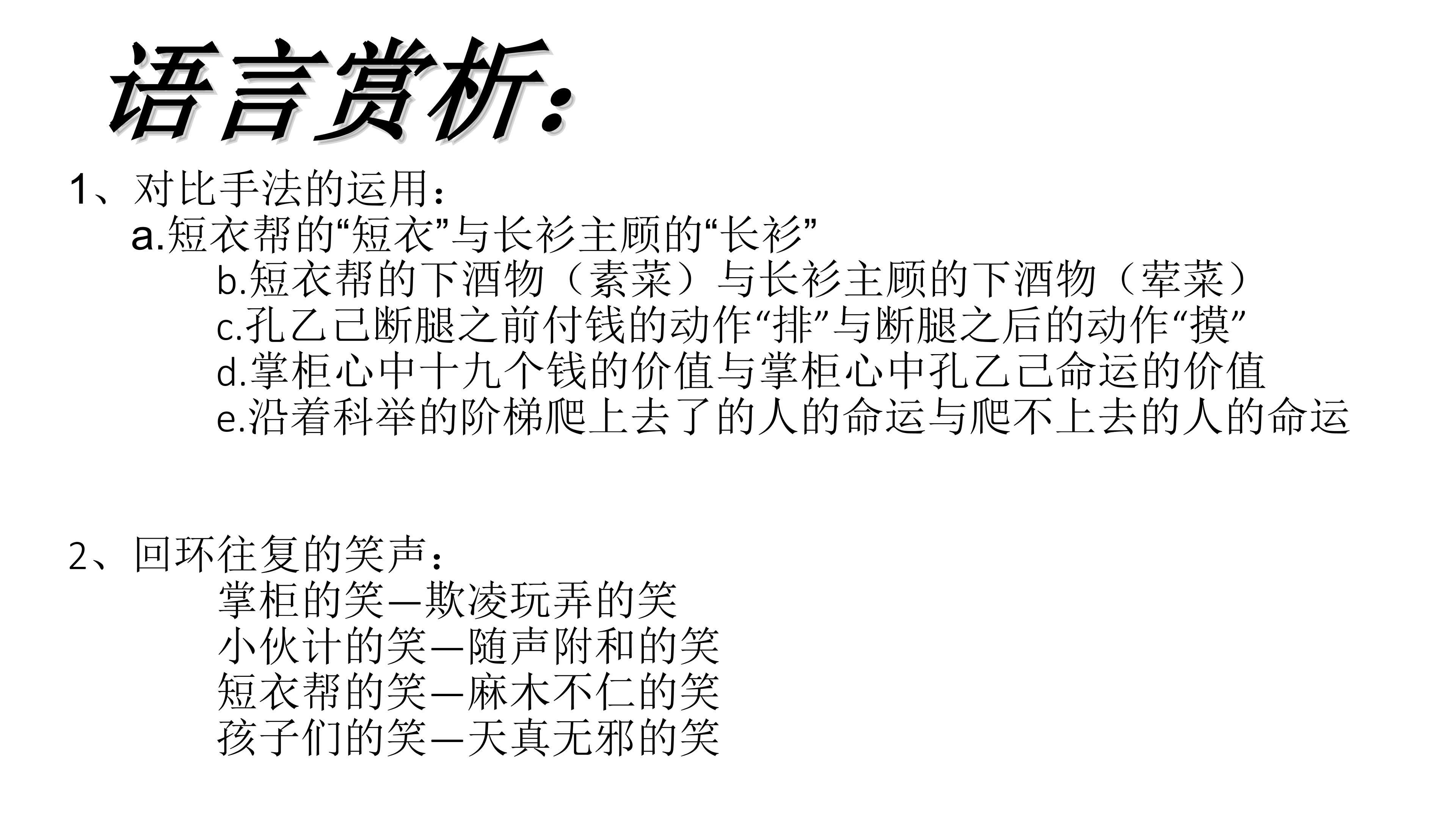 语言赏析:

1、对比手法的运用：

a.短衣帮的“短衣”与长衫主顾的“长衫”

b.短衣帮的下酒物（素菜）与长衫主顾的下酒物（荤菜）

c.孔乙己断腿之前付钱的动作“排”与断腿之后的动作“摸”

d.掌柜心中十九个钱的价值与掌柜心中孔乙己命运的价值

e.沿着科举的阶梯爬上去了的人的命运与爬不上去的人的命运

2、回环往复的笑声：

掌柜的笑—欺凌玩弄的笑

小伙计的笑—随声附和的笑

短衣帮的笑—麻木不仁的笑

孩子们的笑—天真无邪的笑